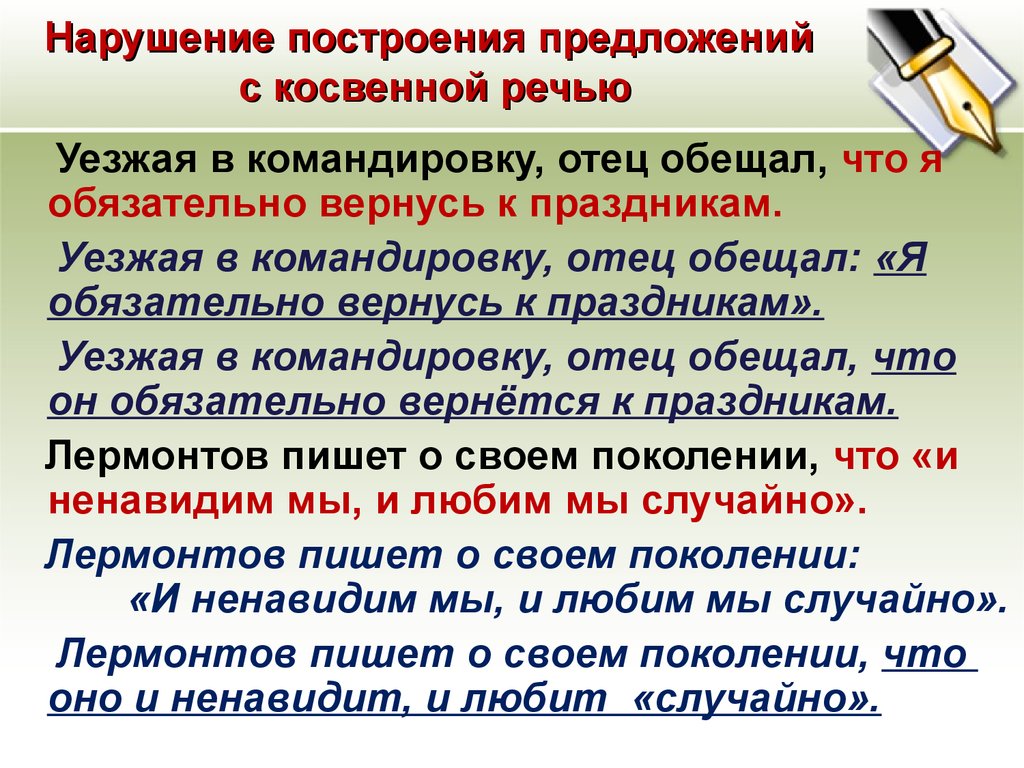 Нарушение построения предложений с косвенной речью

Уезжая в командировку, отец обещал, что я обязательно вернусь к праздникам.

Уезжая в командировку, отец обещал: «Я обязательно вернусь к праздникам».

Уезжая в командировку, отец обещал, что он обязательно вернётся к праздникам.

Лермонтов пишет о своем поколении, что «и ненавидим мы, и любим мы случайно».

Лермонтов пишет о своем поколении: «И ненавидим мы, и любим мы случайно».

Лермонтов пишет о своем поколении, что оно и ненавидит, и любит «случайно».